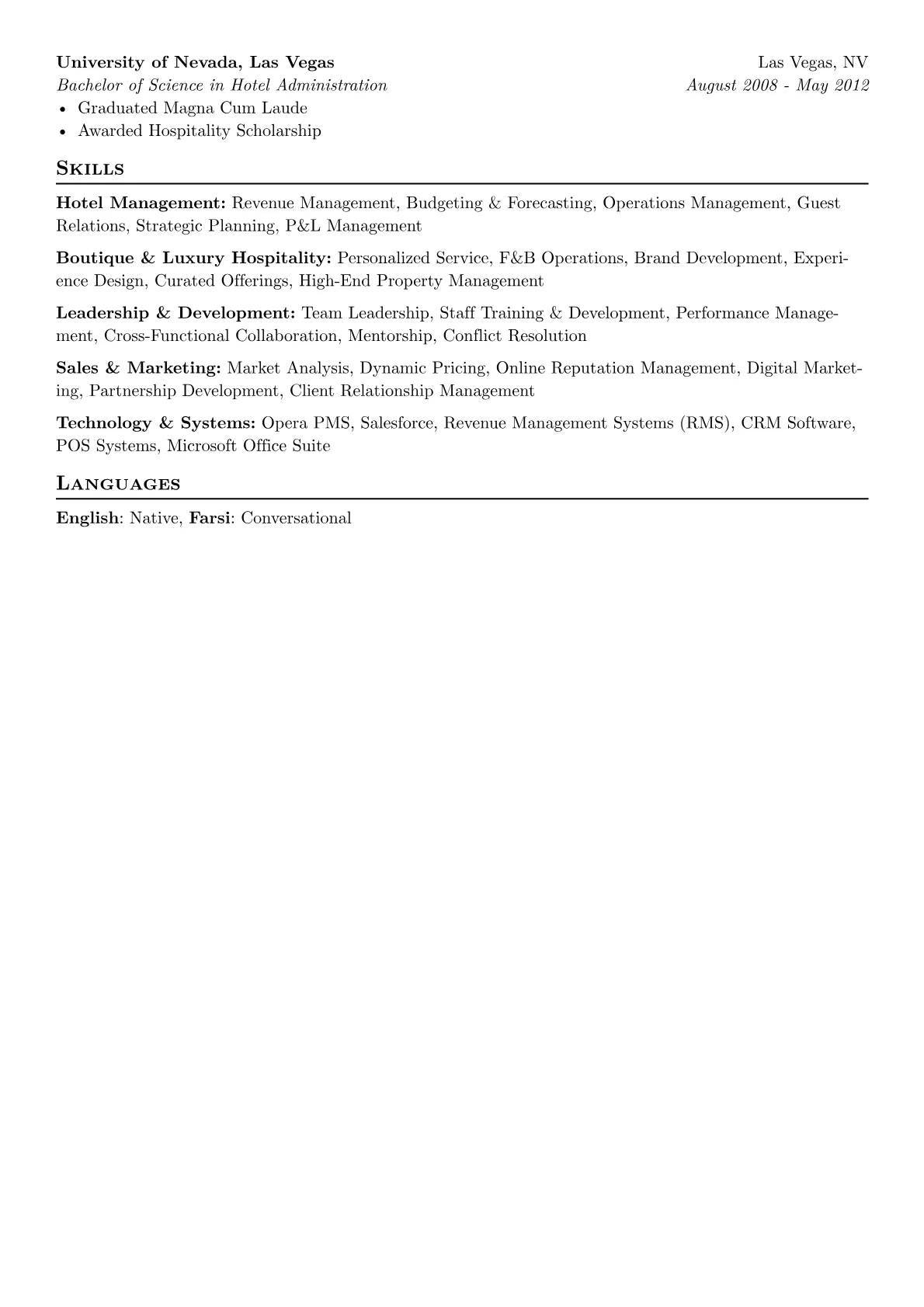 University of Nevada, Las Vegas Las Vegas, NV
Bachelor of Science in Hotel Administration August 2008 - May 2012
• Graduated Magna Cum Laude
• Awarded Hospitality Scholarship

Skills

Hotel Management: Revenue Management, Budgeting & Forecasting, Operations Management, Guest Relations, Strategic Planning, P&L Management

Boutique & Luxury Hospitality: Personalized Service, F&B Operations, Brand Development, Experience Design, Curated Offerings, High-End Property Management

Leadership & Development: Team Leadership, Staff Training & Development, Performance Management, Cross-Functional Collaboration, Mentorship, Conflict Resolution

Sales & Marketing: Market Analysis, Dynamic Pricing, Online Reputation Management, Digital Marketing, Partnership Development, Client Relationship Management

Technology & Systems: Opera PMS, Salesforce, Revenue Management Systems (RMS), CRM Software, POS Systems, Microsoft Office Suite

Languages

English: Native, Farsi: Conversational